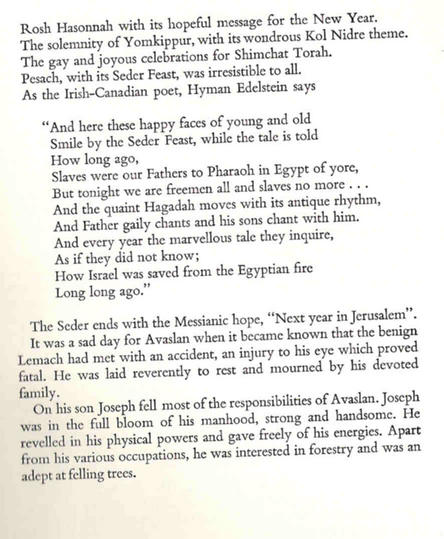 Rosh Hasonnah with its hopeful message for the New Year.
The solemnity of Yomkippur, with its wondrous Kol Nidre theme.
The gay and joyous celebrations for Shimchat Torah.
Pesach, with its Seder Feast, was irresistible to all.
As the Irish-Canadian poet, Hyman Edelstein says

"And here these happy faces of young and old
Smile by the Seder Feast, while the tale is told
How long ago,
Slaves were our Fathers to Pharaoh in Egypt of yore,
But tonight we are freemen all and slaves no more . . .
And the quaint Hagadah moves with its antique rhythm,
And Father gaily chants and his sons chant with him.
And every year the marvellous tale they inquire,
As if they did not know;
How Israel was saved from the Egyptian fire
Long long ago."

The Seder ends with the Messianic hope, "Next year in Jerusalem".

It was a sad day for Avaslan when it became known that the benign Lemach had met with an accident, an injury to his eye which proved fatal. He was laid reverently to rest and mourned by his devoted family.

On his son Joseph fell most of the responsibilities of Avaslan. Joseph was in the full bloom of his manhood, strong and handsome. He revelled in his physical powers and gave freely of his energies. Apart from his various occupations, he was interested in forestry and was an adept at felling trees.